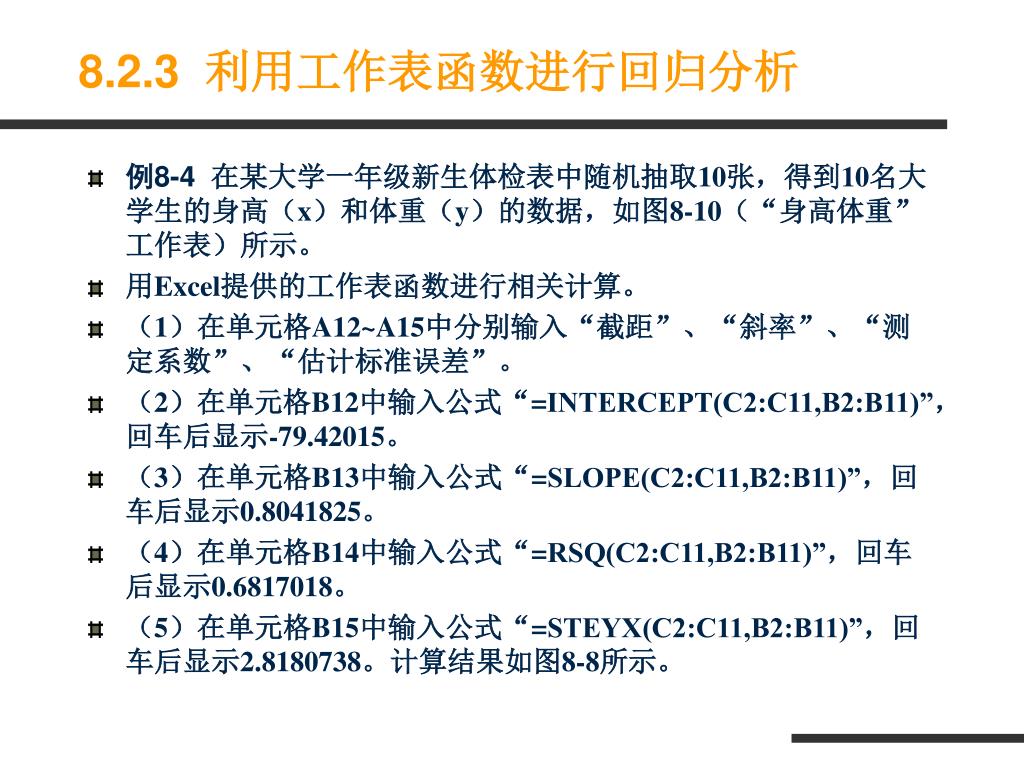 8.2.3 利用工作表函数进行回归分析

例8-4 在某大学一年级新生体检表中随机抽取10张，得到10名大学生的身高（x）和体重（y）的数据，如图8-10（“身高体重”工作表）所示。

用Excel提供的工作表函数进行相关计算。

（1）在单元格A12~A15中分别输入“截距”、“斜率”、“测定系数”、“估计标准误差”。

（2）在单元格B12中输入公式“=INTERCEPT(C2:C11,B2:B11)”，回车后显示-79.42015。

（3）在单元格B13中输入公式“=SLOPE(C2:C11,B2:B11)”，回车后显示0.8041825。

（4）在单元格B14中输入公式“=RSQ(C2:C11,B2:B11)”，回车后显示0.6817018。

（5）在单元格B15中输入公式“=STEYX(C2:C11,B2:B11)”，回车后显示2.8180738。计算结果如图8-8所示。